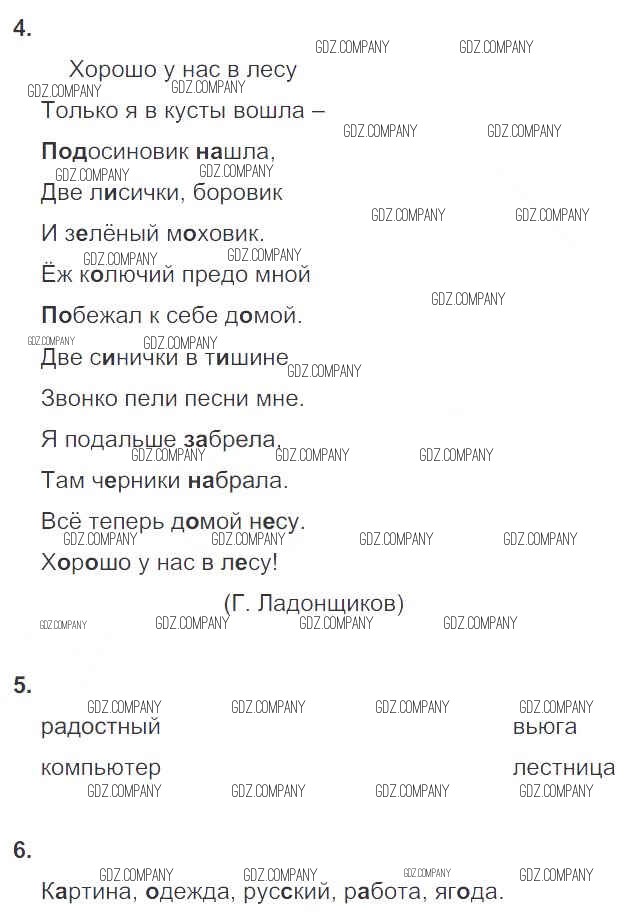 4.

GDZ.COMPANY GDZ.COMPANY

Хорошо у нас в лесу

GDZ.COMPANY GDZ.COMPANY

Только я в кусты вошла –

GDZ.COMPANY GDZ.COMPANY

Подосиновик нашла,

GDZ.COMPANY GDZ.COMPANY

Две лисички, боровик

GDZ.COMPANY GDZ.COMPANY

И зелёный моховик.

GDZ.COMPANY GDZ.COMPANY

Ёж колючий предо мной

GDZ.COMPANY

Побежал к себе домой.

GDZ.COMPANY GDZ.COMPANY

Две синички в тишине

GDZ.COMPANY

Звонко пели песни мне.

Я подальше забрела,

GDZ.COMPANY GDZ.COMPANY GDZ.COMPANY

Там черники набрала.

Всё теперь домой несу.

GDZ.COMPANY GDZ.COMPANY GDZ.COMPANY GDZ.COMPANY

Хорошо у нас в лесу!

(Г. Ладонщиков)

GDZ.COMPANY GDZ.COMPANY GDZ.COMPANY GDZ.COMPANY

5.

GDZ.COMPANY GDZ.COMPANY GDZ.COMPANY GDZ.COMPANY

радостный вьюга

компьютер лестница

GDZ.COMPANY GDZ.COMPANY GDZ.COMPANY GDZ.COMPANY

6.

GDZ.COMPANY GDZ.COMPANY GDZ.COMPANY GDZ.COMPANY

Картина, одежда, русский, работа, ягода.